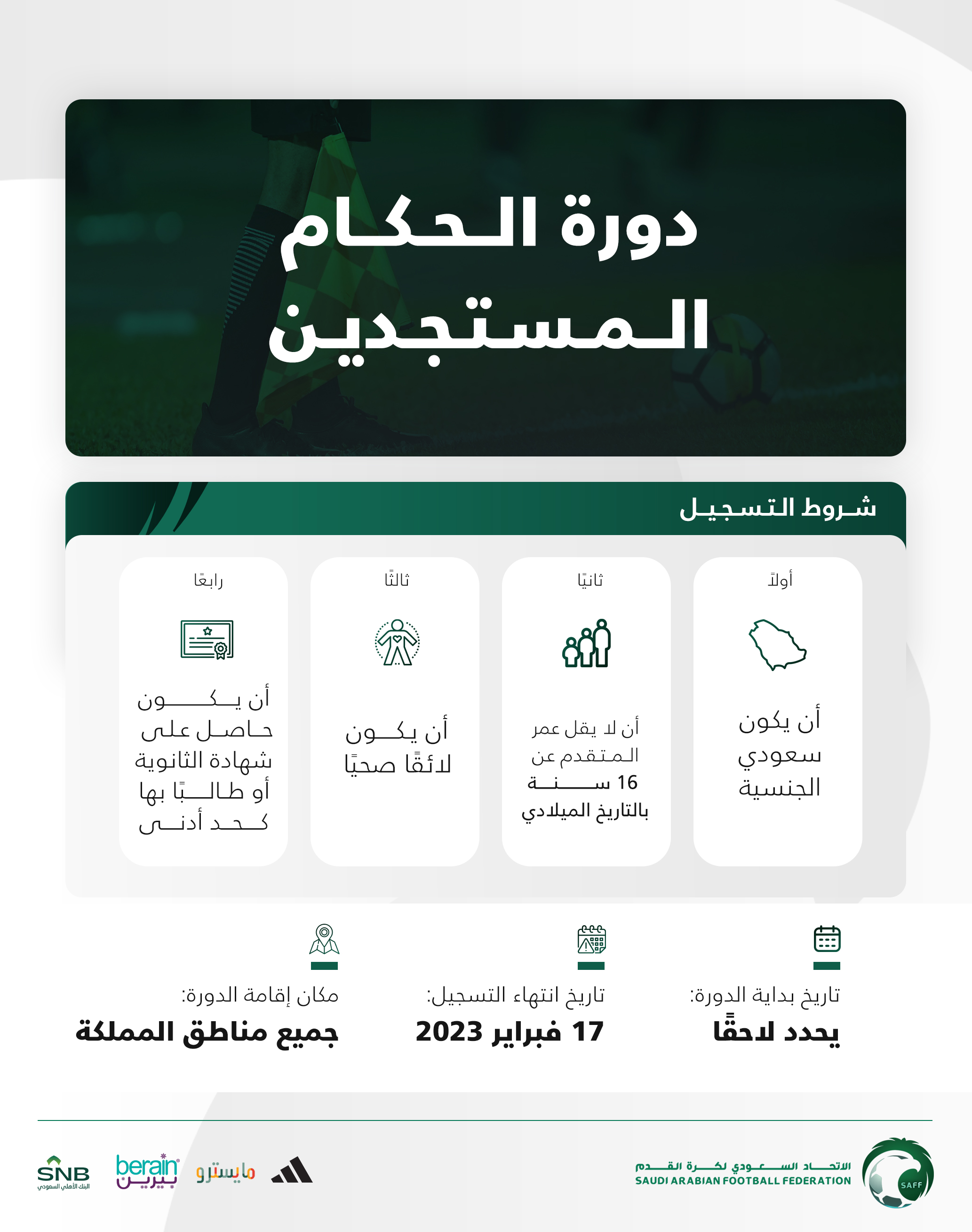 دورة الحكام المستجدين

شروط التسجيل

أولاً

أن يكون سعودي الجنسية

ثانيًا

أن لا يقل عمر المتقدم عن 16 سنة بالتاريخ الميلادي

ثالثًا

أن يكون لائقًا صحيًا

رابعًا

أن يكون حاصل على شهادة الثانوية أو طالبًا بها كحد أدنى

تاريخ بداية الدورة:
يحدد لاحقًا

تاريخ انتهاء التسجيل:
17 فبراير 2023

مكان إقامة الدورة:
جميع مناطق المملكة

الاتحاد السعودي لكرة القدم
SAUDI ARABIAN FOOTBALL FEDERATION
SAFF

مايسترو
berain
بيرين
SNB
البنك الأهلي السعودي